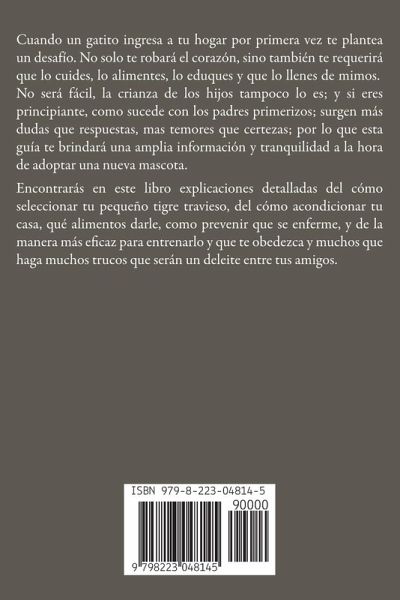 Cuando un gatito ingresa a tu hogar por primera vez te plantea un desafío. No solo te robará el corazón, sino también te requerirá que lo cuides, lo alimentes, lo eduques y que lo llenes de mimos. No será fácil, la crianza de los hijos tampoco lo es; y si eres principiante, como sucede con los padres primerizos; surgen más dudas que respuestas, mas temores que certezas; por lo que esta guía te brindará una amplia información y tranquilidad a la hora de adoptar una nueva mascota.

Encontrarás en este libro explicaciones detalladas del cómo seleccionar tu pequeño tigre travieso, del cómo acondicionar tu casa, qué alimentos darle, como prevenir que se enferme, y de la manera más eficaz para entrenarlo y que te obedezca y muchos que haga muchos trucos que serán un deleite entre tus amigos.

ISBN 979-8-223-04814-5
90000
9 798223 048145